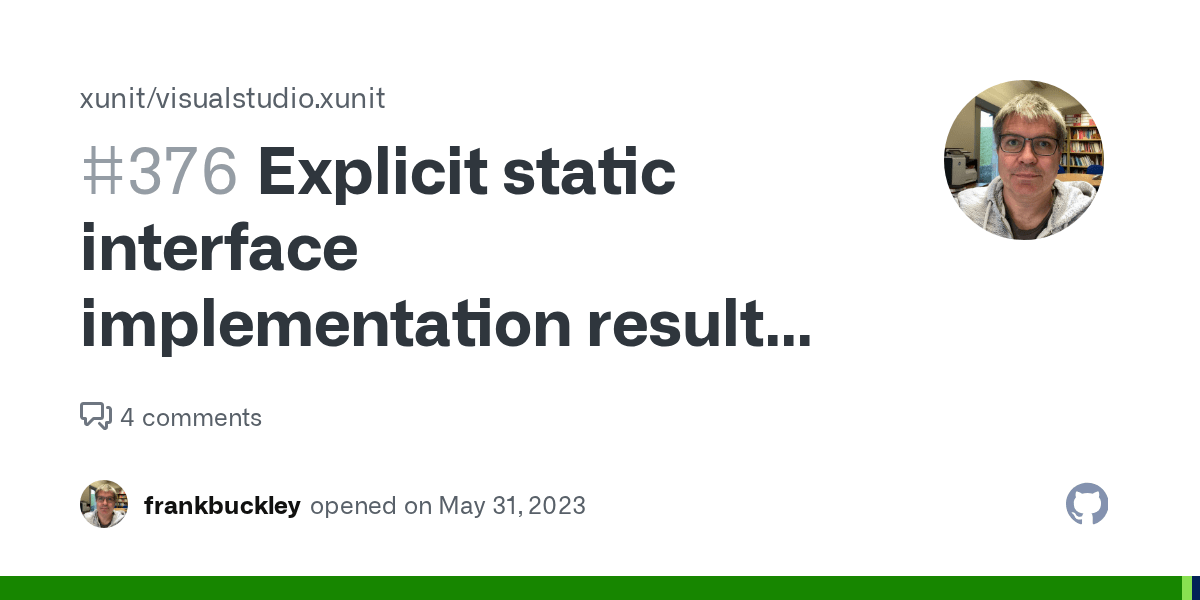 xunit/visualstudio.xunit

#376 Explicit static interface implementation result...

4 comments

frankbuckley opened on May 31, 2023